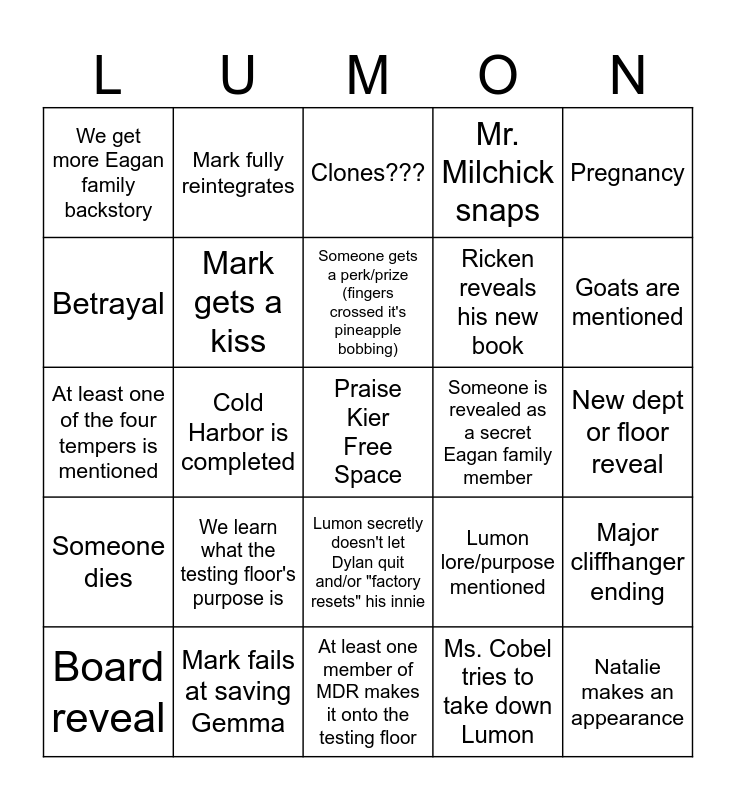 | L | U | M | O | N |
|---|---|---|---|---|
| We get more Eagan family backstory | Mark fully reintegrates | Clones??? | Mr. Milchick snaps | Pregnancy |
| Betrayal | Mark gets a kiss | Someone gets a perk/prize (fingers crossed it's pineapple bobbing) | Ricken reveals his new book | Goats are mentioned |
| At least one of the four tempers is mentioned | Cold Harbor is completed | Praise Kier Free Space | Someone is revealed as a secret Eagan family member | New dept or floor reveal |
| Someone dies | We learn what the testing floor's purpose is | Lumon secretly doesn't let Dylan quit and/or "factory resets" his innie | Lumon lore/purpose mentioned | Major cliffhanger ending |
| Board reveal | Mark fails at saving Gemma | At least one member of MDR makes it onto the testing floor | Ms. Cobel tries to take down Lumon | Natalie makes an appearance |